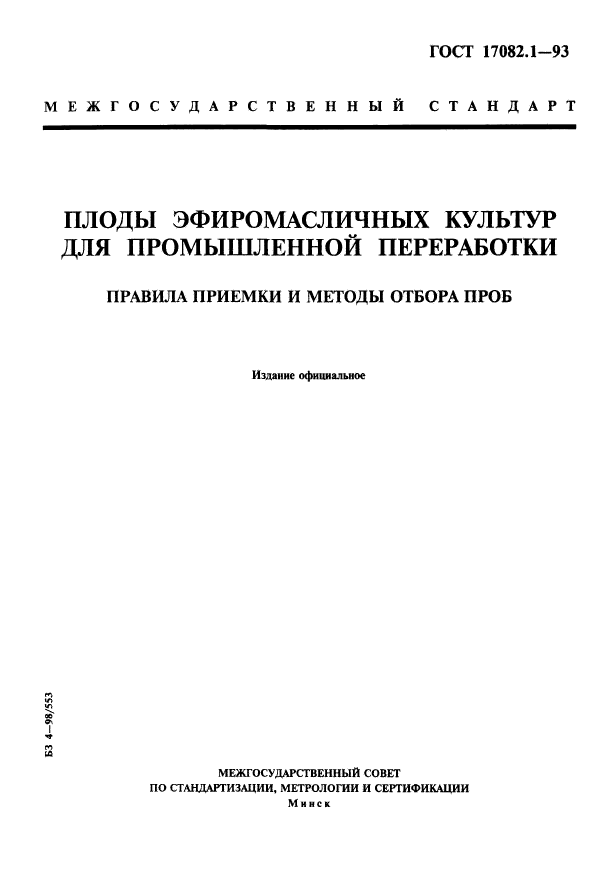 ГОСТ 17082.1—93

МЕЖГОСУДАРСТВЕННЫЙ СТАНДАРТ

ПЛОДЫ ЭФИРОМАСЛИЧНЫХ КУЛЬТУР ДЛЯ ПРОМЫШЛЕННОЙ ПЕРЕРАБОТКИ

ПРАВИЛА ПРИЕМКИ И МЕТОДЫ ОТБОРА ПРОБ

Издание официальное

БЗ 4—98/553

МЕЖГОСУДАРСТВЕННЫЙ СОВЕТ
ПО СТАНДАРТИЗАЦИИ, МЕТРОЛОГИИ И СЕРТИФИКАЦИИ
Минск